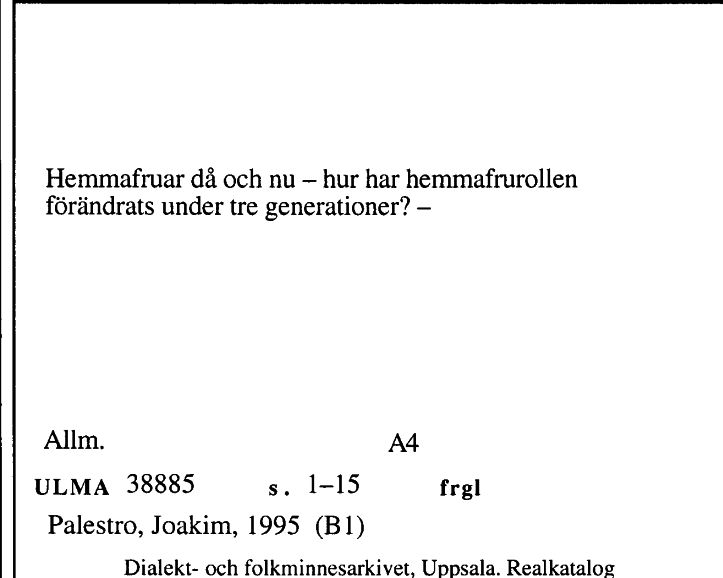 Hemmafruar då och nu – hur har hemmafrurollen förändrats under tre generationer? –

Allm. A4

ULMA 38885 s. 1–15 frgl

Palestro, Joakim, 1995 (B1)

Dialekt- och folkminnesarkivet, Uppsala. Realkatalog